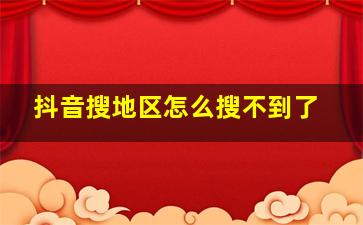 抖音搜地区怎么搜不到了